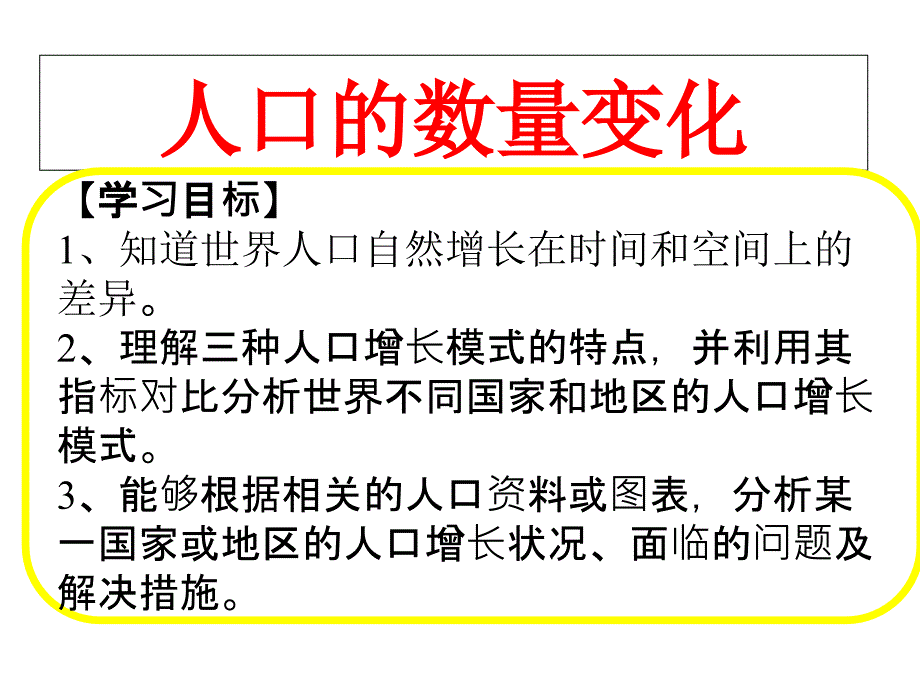 人口的数量变化

【学习目标】
1、知道世界人口自然增长在时间和空间上的差异。
2、理解三种人口增长模式的特点，并利用其指标对比分析世界不同国家和地区的人口增长模式。
3、能够根据相关的人口资料或图表，分析某一国家或地区的人口增长状况、面临的问题及解决措施。